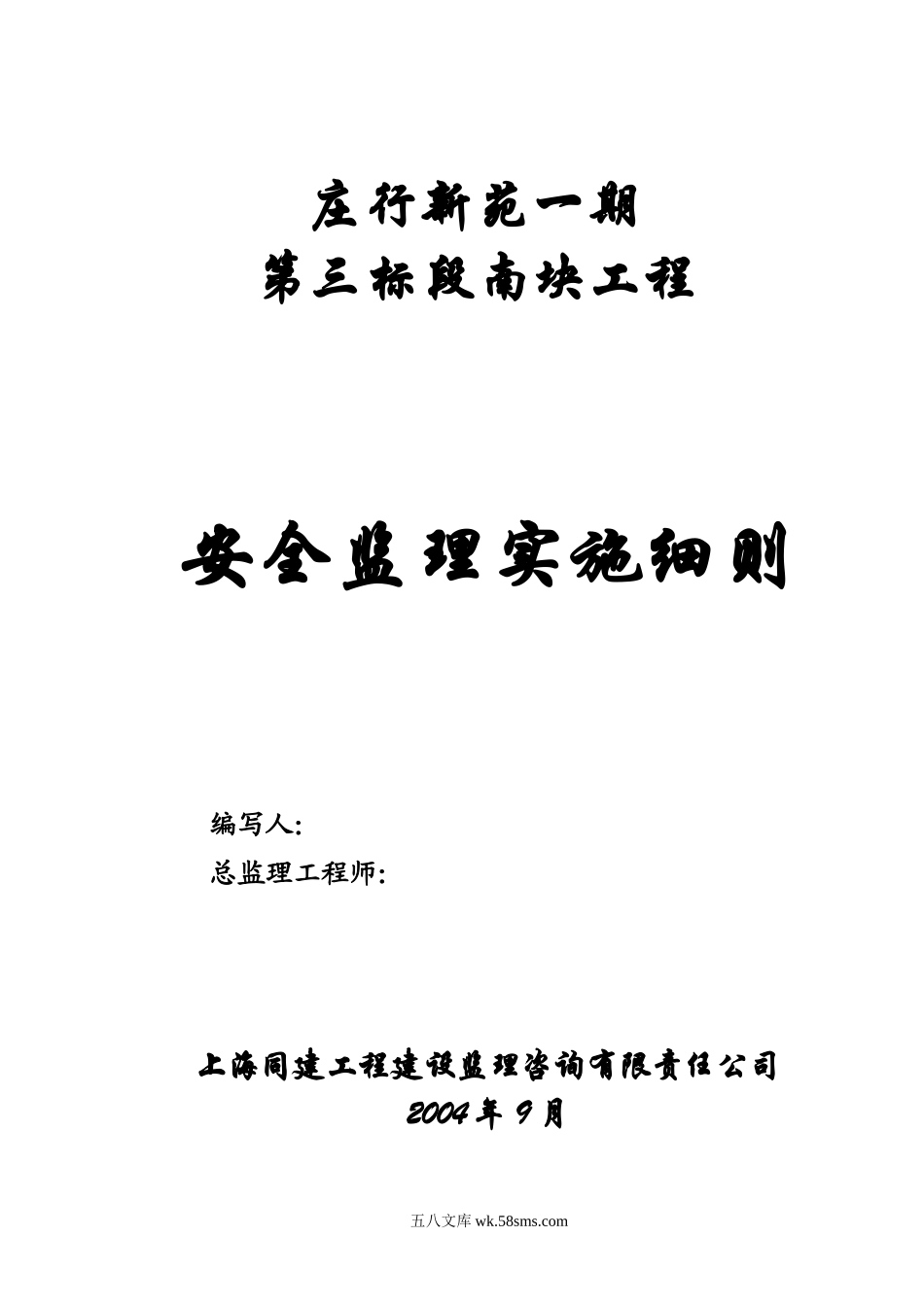 庄行新苑一期
第三标段南块工程

安全监理实施细则

编写人:
总监理工程师:

上海同建工程建设监理咨询有限责任公司
2004年9月

五八文库 wk.58sms.com